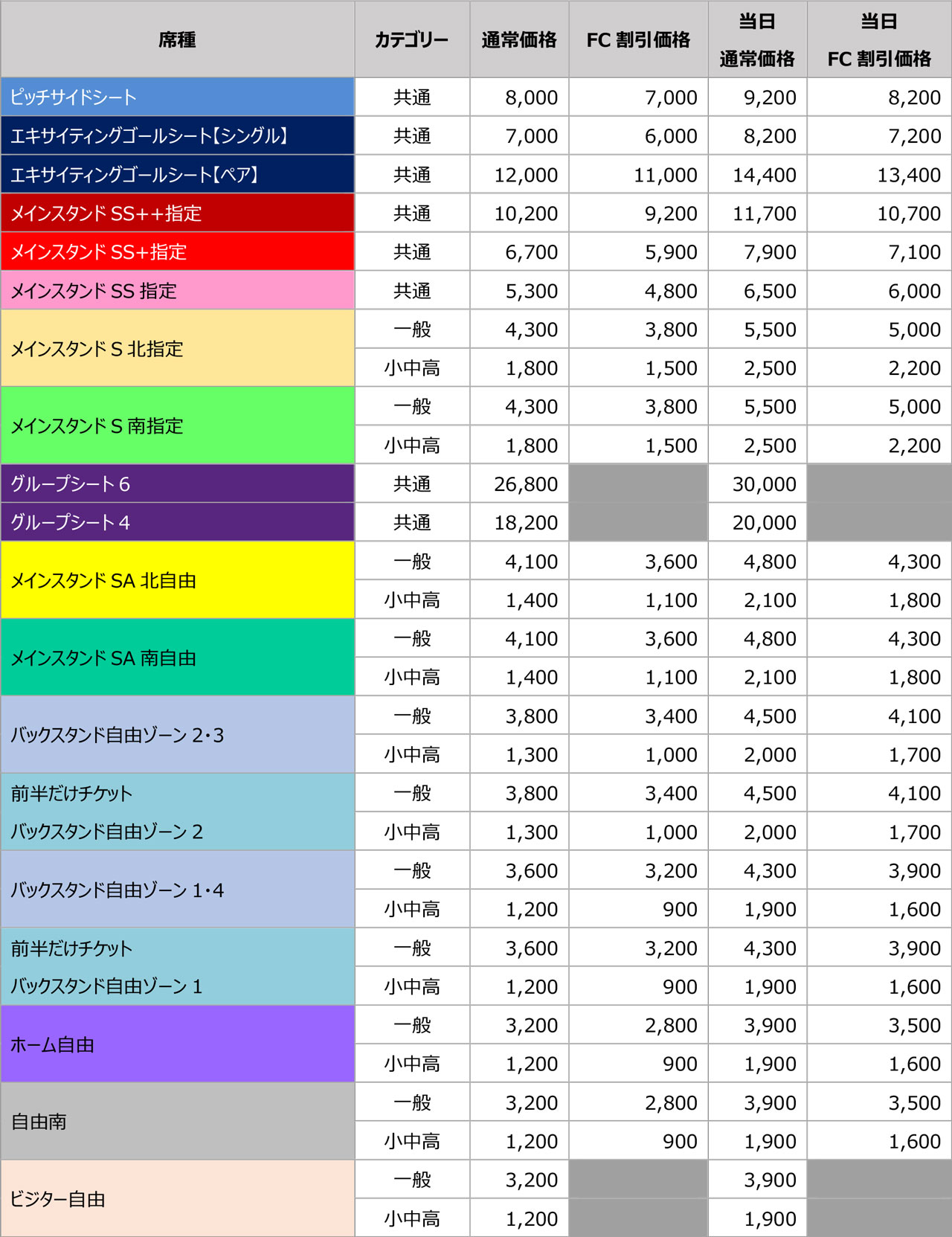 | 席種 | カテゴリー | 通常価格 | FC 割引価格 | 当日 通常価格 | 当日 FC 割引価格 |
|---|---|---|---|---|---|
| ピッチサイドシート | 共通 | 8,000 | 7,000 | 9,200 | 8,200 |
| エキサイティングゴールシート【シングル】 | 共通 | 7,000 | 6,000 | 8,200 | 7,200 |
| エキサイティングゴールシート【ペア】 | 共通 | 12,000 | 11,000 | 14,400 | 13,400 |
| メインスタンド SS++指定 | 共通 | 10,200 | 9,200 | 11,700 | 10,700 |
| メインスタンド SS+指定 | 共通 | 6,700 | 5,900 | 7,900 | 7,100 |
| メインスタンド SS 指定 | 共通 | 5,300 | 4,800 | 6,500 | 6,000 |
| メインスタンド S 北指定 | 一般 | 4,300 | 3,800 | 5,500 | 5,000 |
| | 小中高 | 1,800 | 1,500 | 2,500 | 2,200 |
| メインスタンド S 南指定 | 一般 | 4,300 | 3,800 | 5,500 | 5,000 |
| | 小中高 | 1,800 | 1,500 | 2,500 | 2,200 |
| グループシート 6 | 共通 | 26,800 | | 30,000 | |
| グループシート 4 | 共通 | 18,200 | | 20,000 | |
| メインスタンド SA 北自由 | 一般 | 4,100 | 3,600 | 4,800 | 4,300 |
| | 小中高 | 1,400 | 1,100 | 2,100 | 1,800 |
| メインスタンド SA 南自由 | 一般 | 4,100 | 3,600 | 4,800 | 4,300 |
| | 小中高 | 1,400 | 1,100 | 2,100 | 1,800 |
| バックスタンド自由ゾーン 2・3 | 一般 | 3,800 | 3,400 | 4,500 | 4,100 |
| | 小中高 | 1,300 | 1,000 | 2,000 | 1,700 |
| 前半だけチケット バックスタンド自由ゾーン 2 | 一般 | 3,800 | 3,400 | 4,500 | 4,100 |
| | 小中高 | 1,300 | 1,000 | 2,000 | 1,700 |
| バックスタンド自由ゾーン 1・4 | 一般 | 3,600 | 3,200 | 4,300 | 3,900 |
| | 小中高 | 1,200 | 900 | 1,900 | 1,600 |
| 前半だけチケット バックスタンド自由ゾーン 1 | 一般 | 3,600 | 3,200 | 4,300 | 3,900 |
| | 小中高 | 1,200 | 900 | 1,900 | 1,600 |
| ホーム自由 | 一般 | 3,200 | 2,800 | 3,900 | 3,500 |
| | 小中高 | 1,200 | 900 | 1,900 | 1,600 |
| 自由南 | 一般 | 3,200 | 2,800 | 3,900 | 3,500 |
| | 小中高 | 1,200 | 900 | 1,900 | 1,600 |
| ビジター自由 | 一般 | 3,200 | | 3,900 | |
| | 小中高 | 1,200 | | 1,900 | |